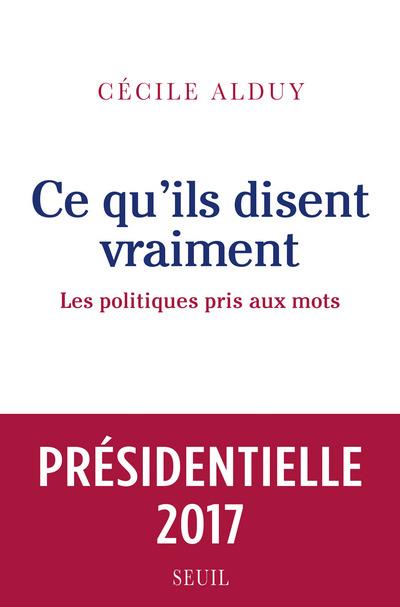 CÉCILE ALDUY

Ce qu'ils disent vraiment

Les politiques pris aux mots

PRÉSIDENTIELLE 2017

SEUIL